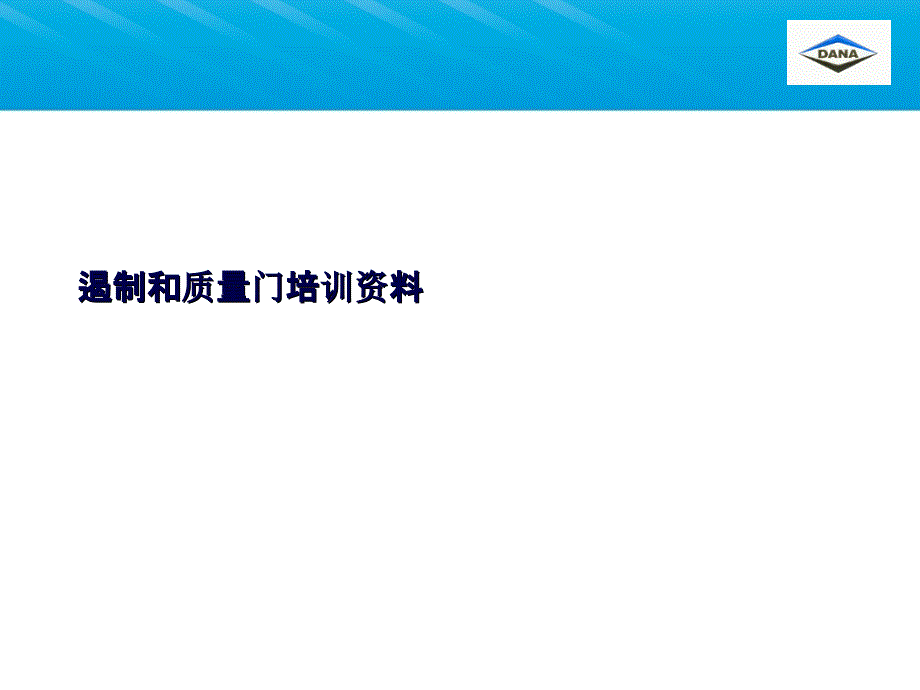 DANA

遏制和质量门培训资料